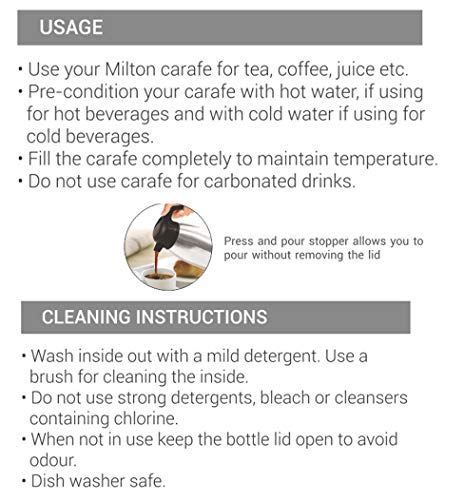 USAGE

• Use your Milton carafe for tea, coffee, juice etc.
• Pre-condition your carafe with hot water, if using for hot beverages and with cold water if using for cold beverages.
• Fill the carafe completely to maintain temperature.
• Do not use carafe for carbonated drinks.

Press and pour stopper allows you to pour without removing the lid

CLEANING INSTRUCTIONS

• Wash inside out with a mild detergent. Use a brush for cleaning the inside.
• Do not use strong detergents, bleach or cleansers containing chlorine.
• When not in use keep the bottle lid open to avoid odour.
• Dish washer safe.